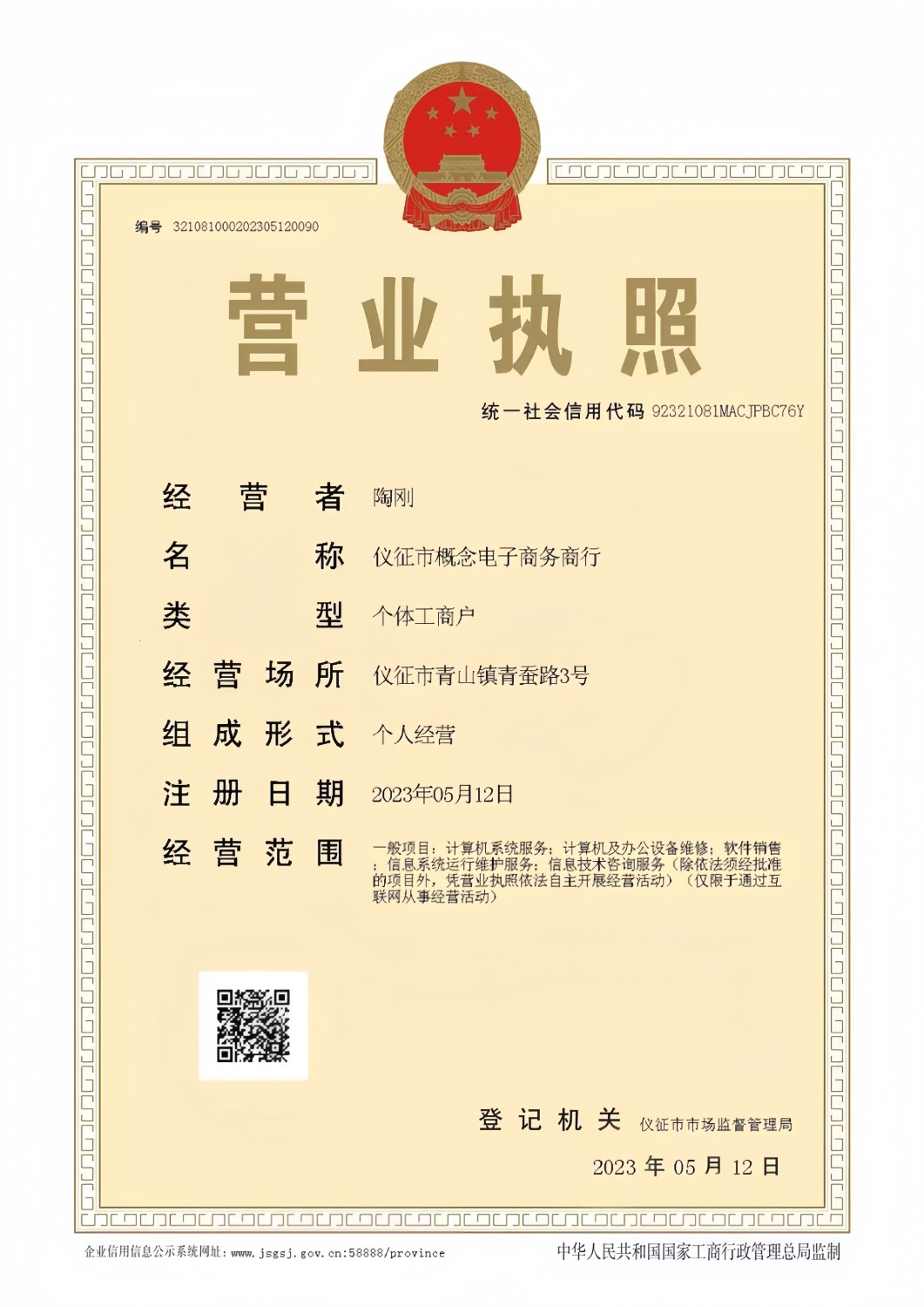 编号 321081000202305120090

营业执照

统一社会信用代码 92321081MACJPBC76Y

经营者 陶刚

名称 仪征市概念电子商务商行

类型 个体工商户

经营场所 仪征市青山镇青蚕路3号

组成形式 个人经营

注册日期 2023年05月12日

经营范围 一般项目：计算机系统服务；计算机及办公设备维修；软件销售；信息系统运行维护服务；信息技术咨询服务（除依法须经批准的项目外，凭营业执照依法自主开展经营活动）（仅限于通过互联网从事经营活动）

登记机关 仪征市市场监督管理局

2023 年 05 月 12 日

企业信用信息公示系统网址：www.jsgsj.gov.cn:58888/province

中华人民共和国国家工商行政管理总局监制